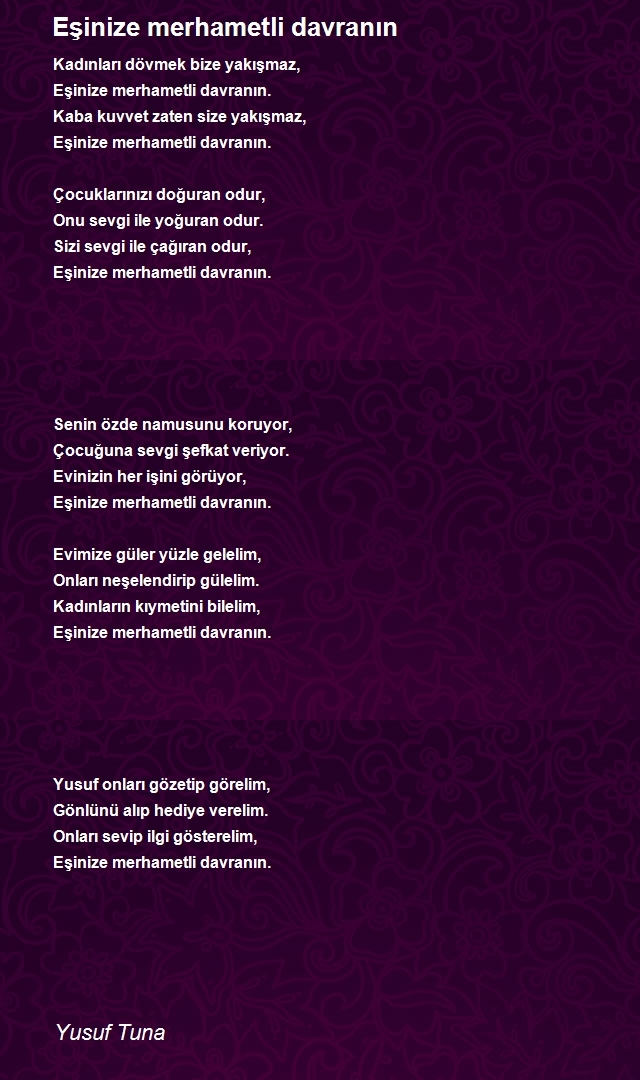 Eşinize merhametli davranın

Kadınları dövmek bize yakışmaz,
Eşinize merhametli davranın.
Kaba kuvvet zaten size yakışmaz,
Eşinize merhametli davranın.

Çocuklarınızı doğuran odur,
Onu sevgi ile yoğuran odur.
Sizi sevgi ile çağıran odur,
Eşinize merhametli davranın.

Senin özde namusunu koruyor,
Çocuğuna sevgi şefkat veriyor.
Evinizin her işini görüyor,
Eşinize merhametli davranın.

Evimize güler yüzle gelelim,
Onları neşelendirip gülelim.
Kadınların kıymetini bilelim,
Eşinize merhametli davranın.

Yusuf onları gözetip görelim,
Gönlünü alıp hediye verelim.
Onları sevip ilgi gösterelim,
Eşinize merhametli davranın.

Yusuf Tuna